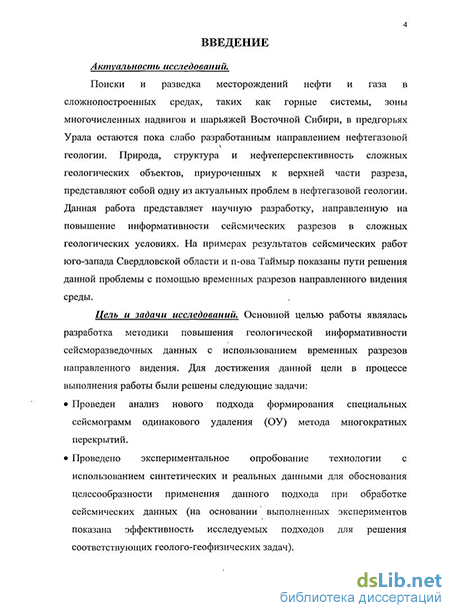 4

ВВЕДЕНИЕ

Актуальность исследований.

Поиски и разведка месторождений нефти и газа в сложнопостроенных средах, таких как горные системы, зоны многочисленных надвигов и шарьяжей Восточной Сибири, в предгорьях Урала остаются пока слабо разработанным направлением нефтегазовой геологии. Природа, структура и нефтеперспективность сложных геологических объектов, приуроченных к верхней части разреза, представляют собой одну из актуальных проблем в нефтегазовой геологии. Данная работа представляет научную разработку, направленную на повышение информативности сейсмических разрезов в сложных геологических условиях. На примерах результатов сейсмических работ юго-запада Свердловской области и п-ова Таймыр показаны пути решения данной проблемы с помощью временных разрезов направленного видения среды.

Цель и задачи исследований. Основной целью работы являлась разработка методики повышения геологической информативности сейсморазведочных данных с использованием временных разрезов направленного видения. Для достижения данной цели в процессе выполнения работы были решены следующие задачи:

• Проведен анализ нового подхода формирования специальных сейсмограмм одинакового удаления (ОУ) метода многократных перекрытий.

• Проведено экспериментальное опробование технологии с использованием синтетических и реальных данными для обоснования целесообразности применения данного подхода при обработке сейсмических данных (на основании выполненных экспериментов показана эффективность исследуемых подходов для решения соответствующих геолого-геофизических задач).

dsLib.net
библиотека диссертаций